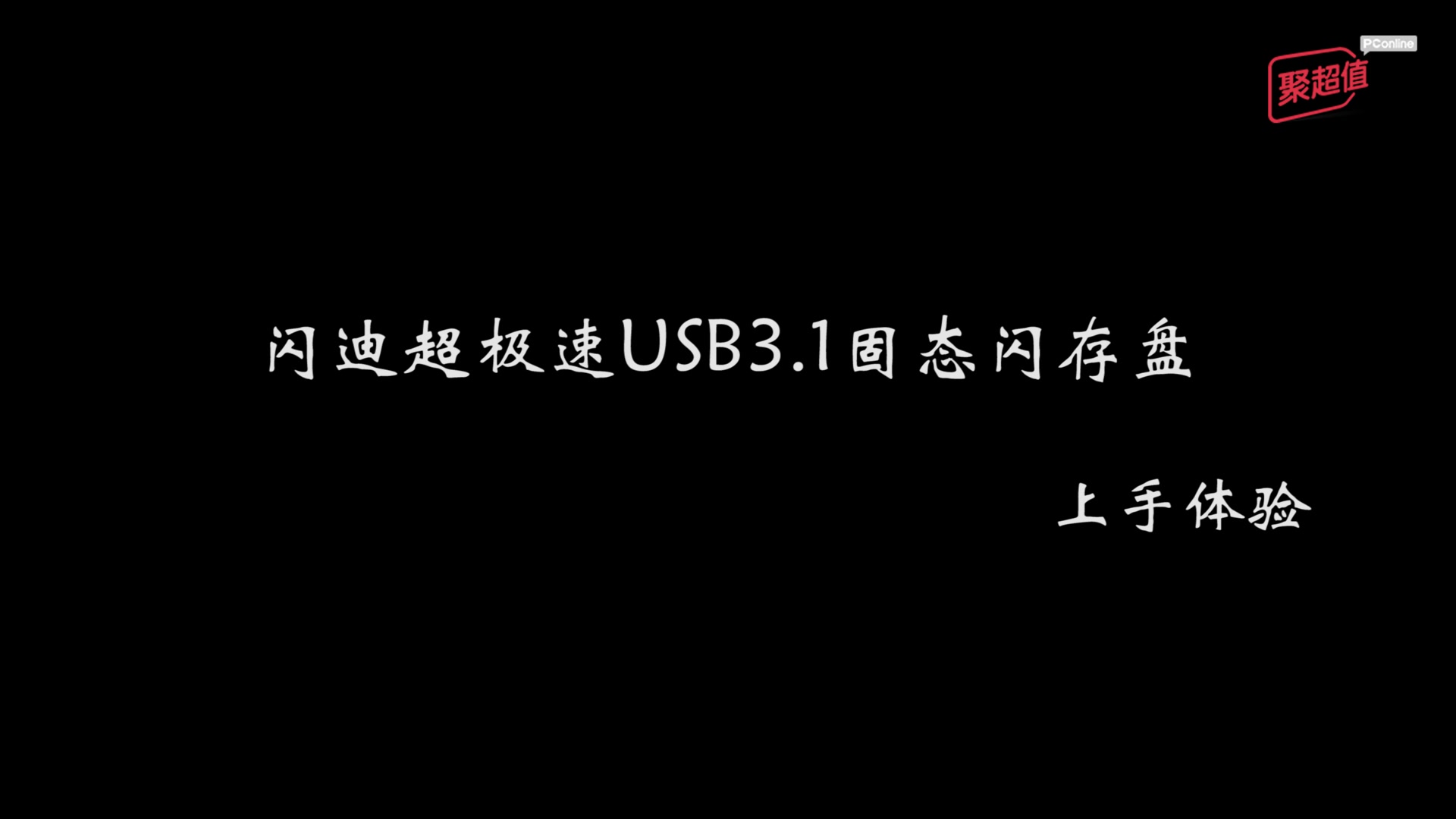 PConline
聚超值

闪迪超极速USB3.1固态闪存盘

上手体验